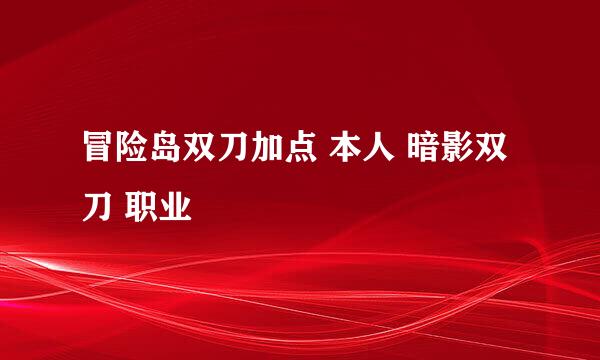 冒险岛双刀加点 本人 暗影双刀 职业